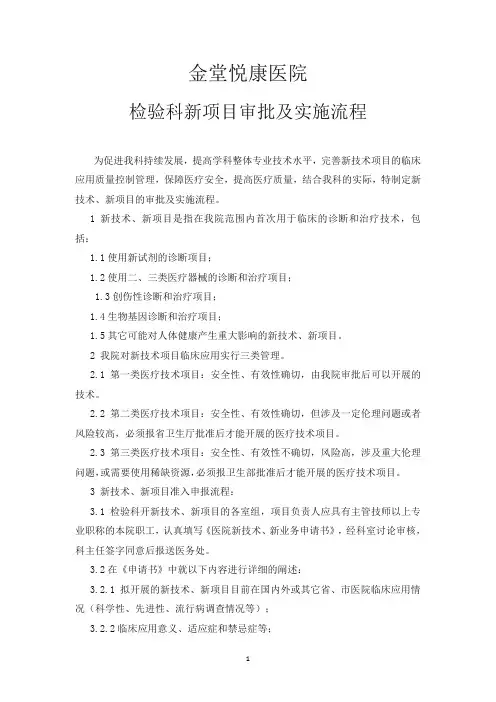 金堂悦康医院

检验科新项目审批及实施流程

为促进我科持续发展，提高学科整体专业技术水平，完善新技术项目的临床应用质量控制管理，保障医疗安全，提高医疗质量，结合我科的实际，特制定新技术、新项目的审批及实施流程。

1 新技术、新项目是指在我院范围内首次用于临床的诊断和治疗技术，包括：

1.1 使用新试剂的诊断项目；

1.2 使用二、三类医疗器械的诊断和治疗项目；

1.3 创伤性诊断和治疗项目；

1.4 生物基因诊断和治疗项目；

1.5 其它可能对人体健康产生重大影响的新技术、新项目。

2 我院对新技术项目临床应用实行三类管理。

2.1 第一类医疗技术项目：安全性、有效性确切，由我院审批后可以开展的技术。

2.2 第二类医疗技术项目：安全性、有效性确切，但涉及一定伦理问题或者风险较高，必须报省卫生厅批准后才能开展的医疗技术项目。

2.3 第三类医疗技术项目：安全性、有效性不确切，风险高，涉及重大伦理问题，或需要使用稀缺资源，必须报卫生部批准后才能开展的医疗技术项目。

3 新技术、新项目准入申报流程：

3.1 检验科开新技术、新项目的各室组，项目负责人应具有主管技师以上专业职称的本院职工，认真填写《医院新技术、新业务申请书》，经科室讨论审核，科主任签字同意后报送医务处。

3.2 在《申请书》中就以下内容进行详细的阐述：

3.2.1 拟开展的新技术、新项目目前在国内外或其它省、市医院临床应用情况（科学性、先进性、流行病调查情况等）；

3.2.2 临床应用意义、适应症和禁忌症等；

1